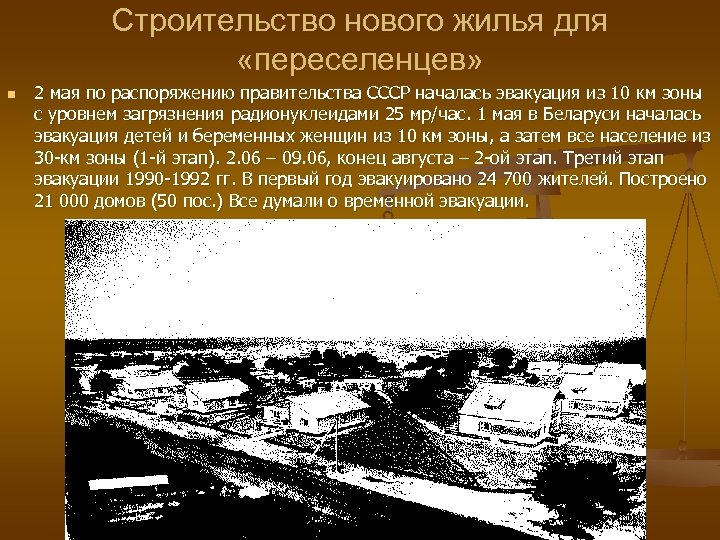 Строительство нового жилья для «переселенцев»

2 мая по распоряжению правительства СССР началась эвакуация из 10 км зоны с уровнем загрязнения радионуклеидами 25 мр/час. 1 мая в Беларуси началась эвакуация детей и беременных женщин из 10 км зоны, а затем все население из 30-км зоны (1-й этап). 2.06 – 09.06, конец августа – 2-ой этап. Третий этап эвакуации 1990-1992 гг. В первый год эвакуировано 24 700 жителей. Построено 21 000 домов (50 пос.) Все думали о временной эвакуации.